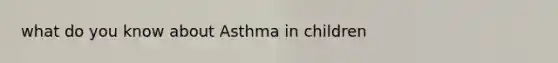 what do you know about Asthma in children